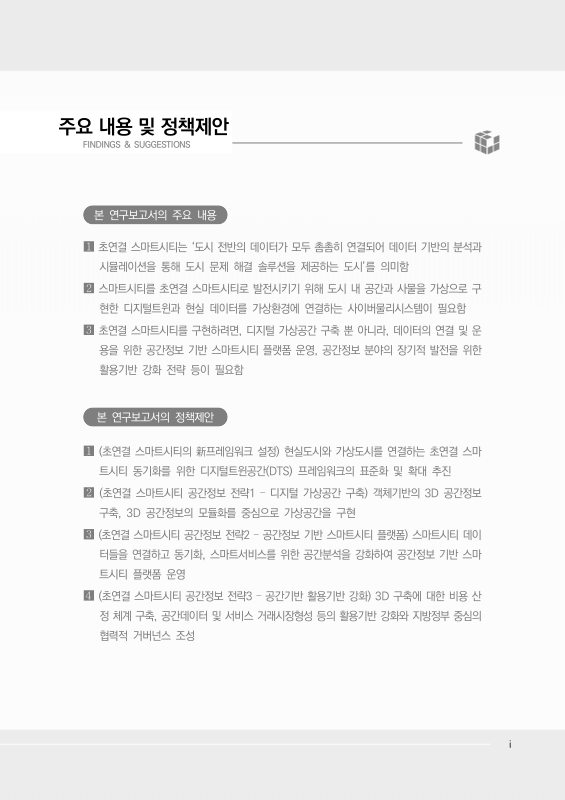 주요 내용 및 정책제안
FINDINGS & SUGGESTIONS

본 연구보고서의 주요 내용

1 초연결 스마트시티는 '도시 전반의 데이터가 모두 촘촘히 연결되어 데이터 기반의 분석과 시뮬레이션을 통해 도시 문제 해결 솔루션을 제공하는 도시'를 의미함

2 스마트시티를 초연결 스마트시티로 발전시키기 위해 도시 내 공간과 사물을 가상으로 구현한 디지털트윈과 현실 데이터를 가상환경에 연결하는 사이버물리시스템이 필요함

3 초연결 스마트시티를 구현하려면, 디지털 가상공간 구축 뿐 아니라, 데이터의 연결 및 운용을 위한 공간정보 기반 스마트시티 플랫폼 운영, 공간정보 분야의 장기적 발전을 위한 활용기반 강화 전략 등이 필요함

본 연구보고서의 정책제안

1 (초연결 스마트시티의 新프레임워크 설정) 현실도시와 가상도시를 연결하는 초연결 스마트시티 동기화를 위한 디지털트윈공간(DTS) 프레임워크의 표준화 및 확대 추진

2 (초연결 스마트시티 공간정보 전략1 - 디지털 가상공간 구축) 객체기반의 3D 공간정보 구축, 3D 공간정보의 모듈화를 중심으로 가상공간을 구현

3 (초연결 스마트시티 공간정보 전략2 - 공간정보 기반 스마트시티 플랫폼) 스마트시티 데이터들을 연결하고 동기화, 스마트서비스를 위한 공간분석을 강화하여 공간정보 기반 스마트시티 플랫폼 운영

4 (초연결 스마트시티 공간정보 전략3 - 공간기반 활용기반 강화) 3D 구축에 대한 비용 산정 체계 구축, 공간데이터 및 서비스 거래시장형성 등의 활용기반 강화와 지방정부 중심의 협력적 거버넌스 조성

i